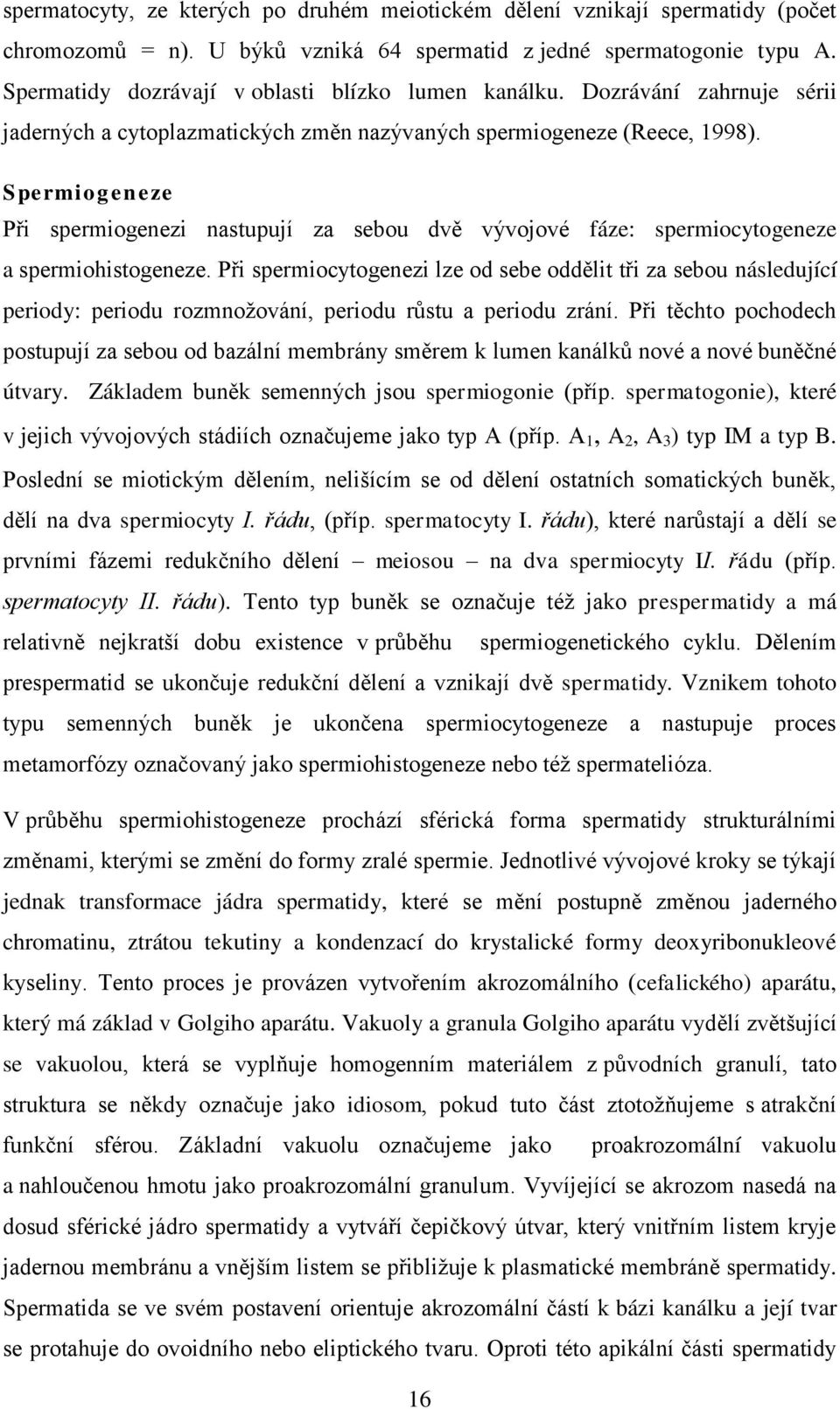 spermatocyty, ze kterých po druhém meiotickém dělení vznikají spermatidy (počet chromozomů = n). U býků vzniká 64 spermatid z jedné spermatogonie typu A. Spermatidy dozrávají v oblasti blízko lumen kanálku. Dozrávání zahrnuje sérii jaderných a cytoplazmatických změn nazývaných spermiogeneze (Reece, 1998).

Spermiogeneze

Při spermiogenezi nastupují za sebou dvě vývojové fáze: spermiocytogeneze a spermiohistogeneze. Při spermiocytogenezi lze od sebe oddělit tři za sebou následující periody: periodu rozmnožování, periodu růstu a periodu zrání. Při těchto pochodech postupují za sebou od bazální membrány směrem k lumen kanálků nové a nové buněčné útvary. Základem buněk semenných jsou spermiogonie (příp. spermatogonie), které v jejich vývojových stádiích označujeme jako typ A (příp. $A_1$, $A_2$, $A_3$) typ IM a typ B. Poslední se miotickým dělením, nelišícím se od dělení ostatních somatických buněk, dělí na dva spermiocyty I. řádu, (příp. spermatocyty I. řádu), které narůstají a dělí se prvními fázemi redukčního dělení – meiosou – na dva spermiocyty II. řádu (příp. spermatocyty II. řádu). Tento typ buněk se označuje též jako prespermatidy a má relativně nejkratší dobu existence v průběhu spermiogenetického cyklu. Dělením prespermatid se ukončuje redukční dělení a vznikají dvě spermatidy. Vznikem tohoto typu semenných buněk je ukončena spermiocytogeneze a nastupuje proces metamorfózy označovaný jako spermiohistogeneze nebo též spermatelióza.

V průběhu spermiohistogeneze prochází sférická forma spermatidy strukturálními změnami, kterými se změní do formy zralé spermie. Jednotlivé vývojové kroky se týkají jednak transformace jádra spermatidy, které se mění postupně změnou jaderného chromatinu, ztrátou tekutiny a kondenzací do krystalické formy deoxyribonukleové kyseliny. Tento proces je provázen vytvořením akrozomálního (cefalického) aparátu, který má základ v Golgiho aparátu. Vakuoly a granula Golgiho aparátu vydělí zvětšující se vakuolou, která se vyplňuje homogenním materiálem z původních granulí, tato struktura se někdy označuje jako idiosom, pokud tuto část ztotožňujeme s atrakční funkční sférou. Základní vakuolu označujeme jako proakrozomální vakuolu a nahloučenou hmotu jako proakrozomální granulum. Vyvíjející se akrozom nasedá na dosud sférické jádro spermatidy a vytváří čepičkový útvar, který vnitřním listem kryje jadernou membránu a vnějším listem se přibližuje k plasmatické membráně spermatidy. Spermatida se ve svém postavení orientuje akrozomální částí k bázi kanálku a její tvar se protahuje do ovoidního nebo eliptického tvaru. Oproti této apikální části spermatidy

16